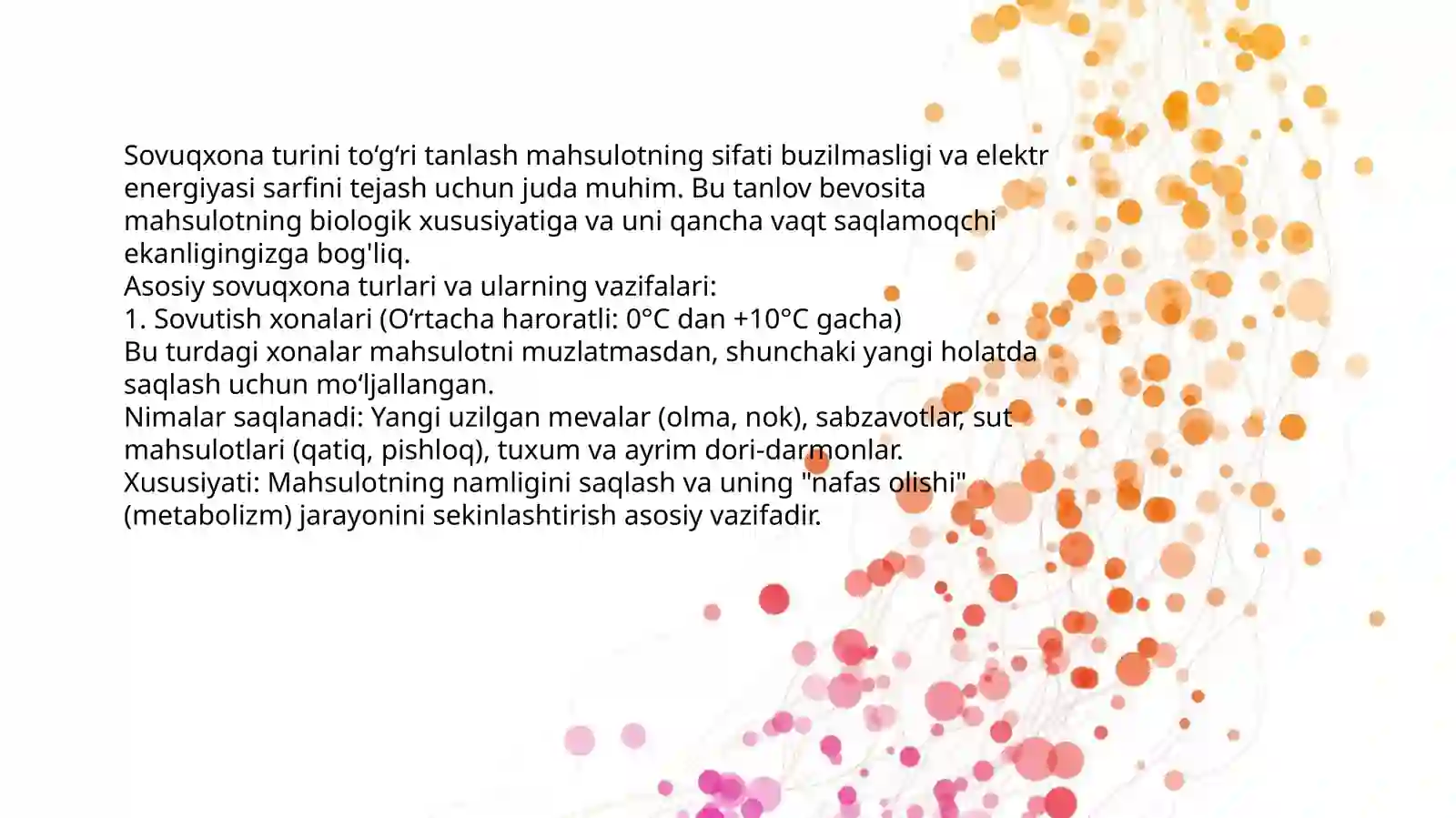 Sovuqxona turini to‘g‘ri tanlash mahsulotning sifati buzilmasligi va elektr energiyasi sarfini tejash uchun juda muhim. Bu tanlov bevosita mahsulotning biologik xususiyatiga va uni qancha vaqt saqlamoqchi ekanligingizga bog'liq.
Asosiy sovuqxona turlari va ularning vazifalari:
1. Sovutish xonalari (O‘rtacha haroratli: 0°C dan +10°C gacha)
Bu turdagi xonalar mahsulotni muzlatmasdan, shunchaki yangi holatda saqlash uchun mo‘ljallangan.
Nimalar saqlanadi: Yangi uzilgan mevalar (olma, nok), sabzavotlar, sut mahsulotlari (qatiq, pishloq), tuxum va ayrim dori-darmonlar.
Xususiyati: Mahsulotning namligini saqlash va uning "nafas olishi" (metabolizm) jarayonini sekinlashtirish asosiy vazifadir.